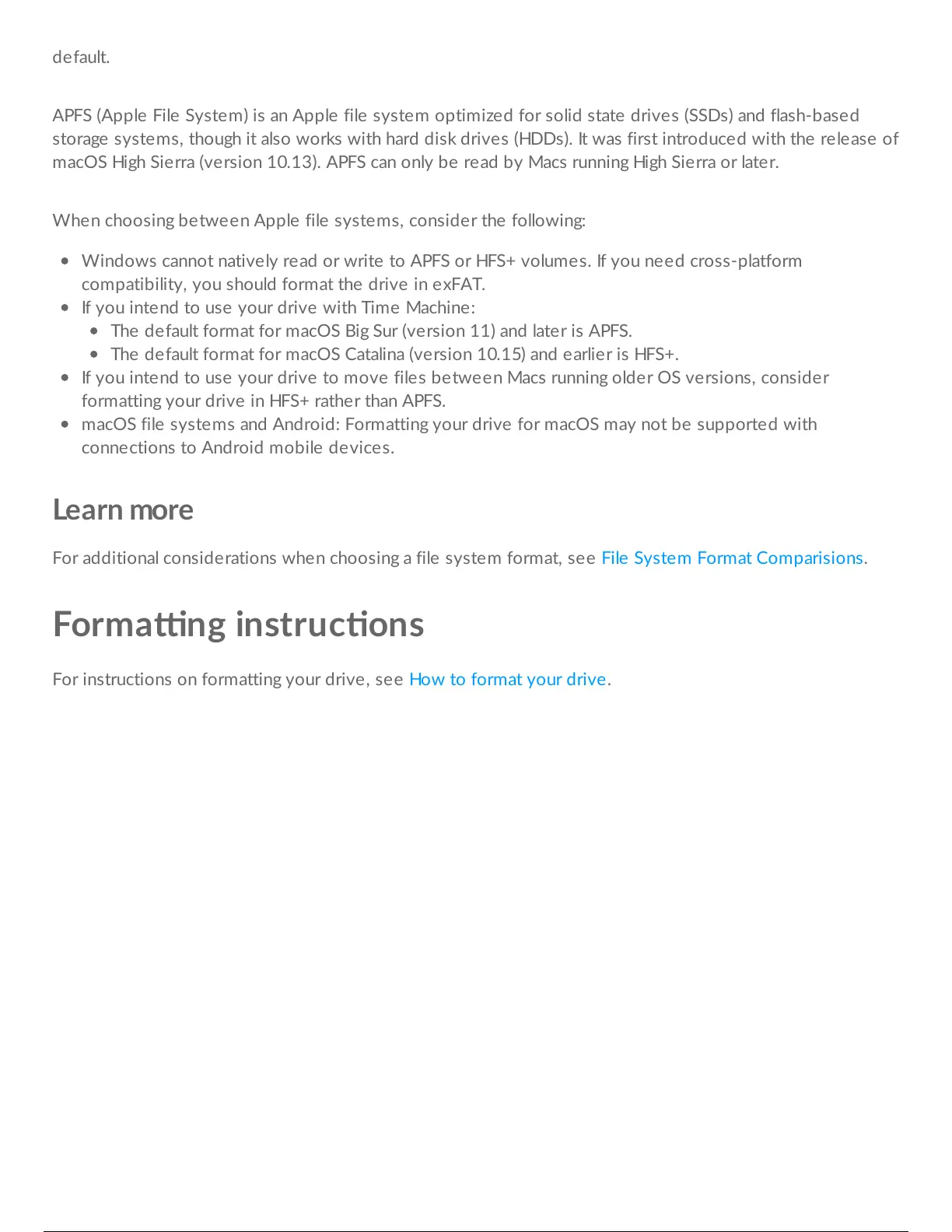 default.

APFS (Apple File System) is an Apple file system optimized for solid state drives (SSDs) and flash-based storage systems, though it also works with hard disk drives (HDDs). It was first introduced with the release of macOS High Sierra (version 10.13). APFS can only be read by Macs running High Sierra or later.

When choosing between Apple file systems, consider the following:

- Windows cannot natively read or write to APFS or HFS+ volumes. If you need cross-platform compatibility, you should format the drive in exFAT.
- If you intend to use your drive with Time Machine:
  - The default format for macOS Big Sur (version 11) and later is APFS.
  - The default format for macOS Catalina (version 10.15) and earlier is HFS+.
- If you intend to use your drive to move files between Macs running older OS versions, consider formatting your drive in HFS+ rather than APFS.
- macOS file systems and Android: Formatting your drive for macOS may not be supported with connections to Android mobile devices.

Learn more

For additional considerations when choosing a file system format, see File System Format Comparisions.

Formatting instructions

For instructions on formatting your drive, see How to format your drive.